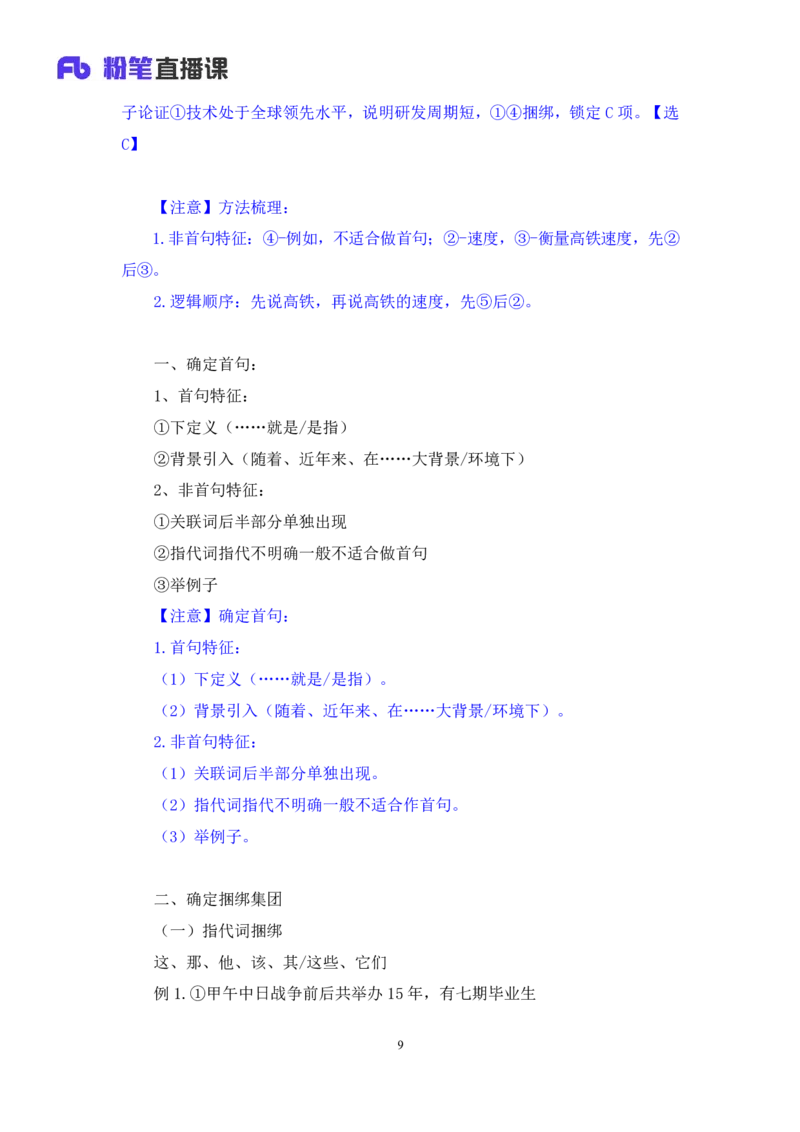 Fb 粉笔直播课

子论证①技术处于全球领先水平，说明研发周期短，①④捆绑，锁定C项。【选C】

【注意】方法梳理：

1.非首句特征：④-例如，不适合做首句；②-速度，③-衡量高铁速度，先②后③。

2.逻辑顺序：先说高铁，再说高铁的速度，先⑤后②。

一、确定首句：

1、首句特征：

①下定义（……就是/是指）

②背景引入（随着、近年来、在……大背景/环境下）

2、非首句特征：

①关联词后半部分单独出现

②指代词指代不明确一般不适合做首句

③举例子

【注意】确定首句：

1.首句特征：

（1）下定义（……就是/是指）。

（2）背景引入（随着、近年来、在……大背景/环境下）。

2.非首句特征：

（1）关联词后半部分单独出现。

（2）指代词指代不明确一般不适合作首句。

（3）举例子。

二、确定捆绑集团

（一）指代词捆绑

这、那、他、该、其/这些、它们

例1.①甲午中日战争前后共举办15年，有七期毕业生

9